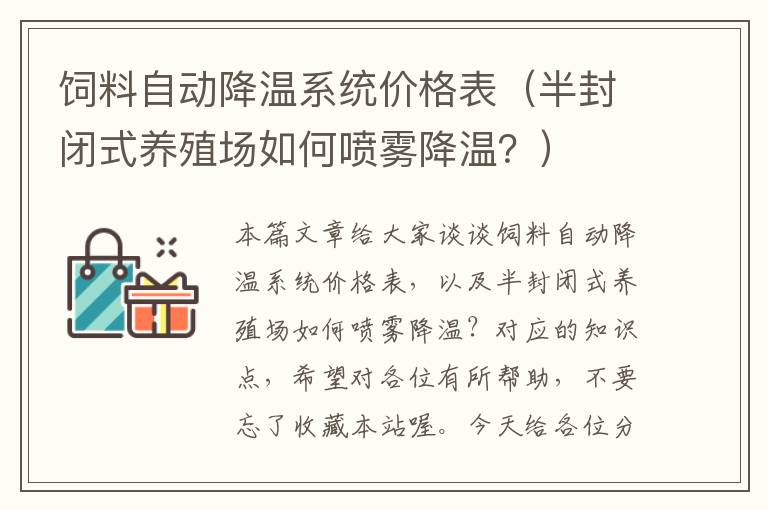 饲料自动降温系统价格表（半封闭式养殖场如何喷雾降温？）

本篇文章给大家谈谈饲料自动降温系统价格表，以及半封闭式养殖场如何喷雾降温？对应的知识点，希望对各位有所帮助，不要忘了收藏本站喔。今天给各位分